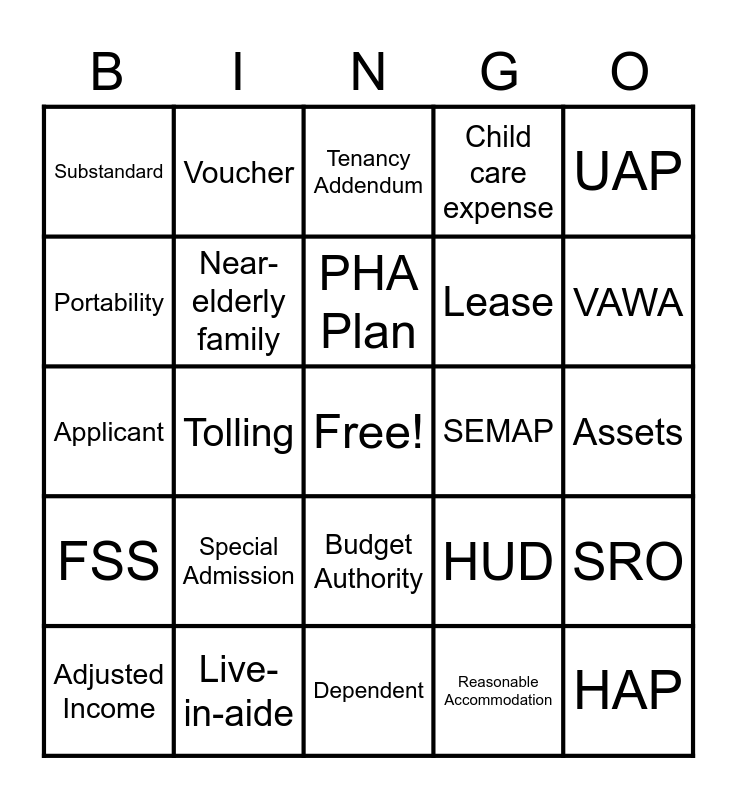 | B | I | N | G | O |
|---|---|---|---|---|
| Substandard | Voucher | Tenancy Addendum | Child care expense | UAP |
| Portability | Near-elderly family | PHA Plan | Lease | VAWA |
| Applicant | Tolling | Free! | SEMAP | Assets |
| FSS | Special Admission | Budget Authority | HUD | SRO |
| Adjusted Income | Live-in-aide | Dependent | Reasonable Accommodation | HAP |